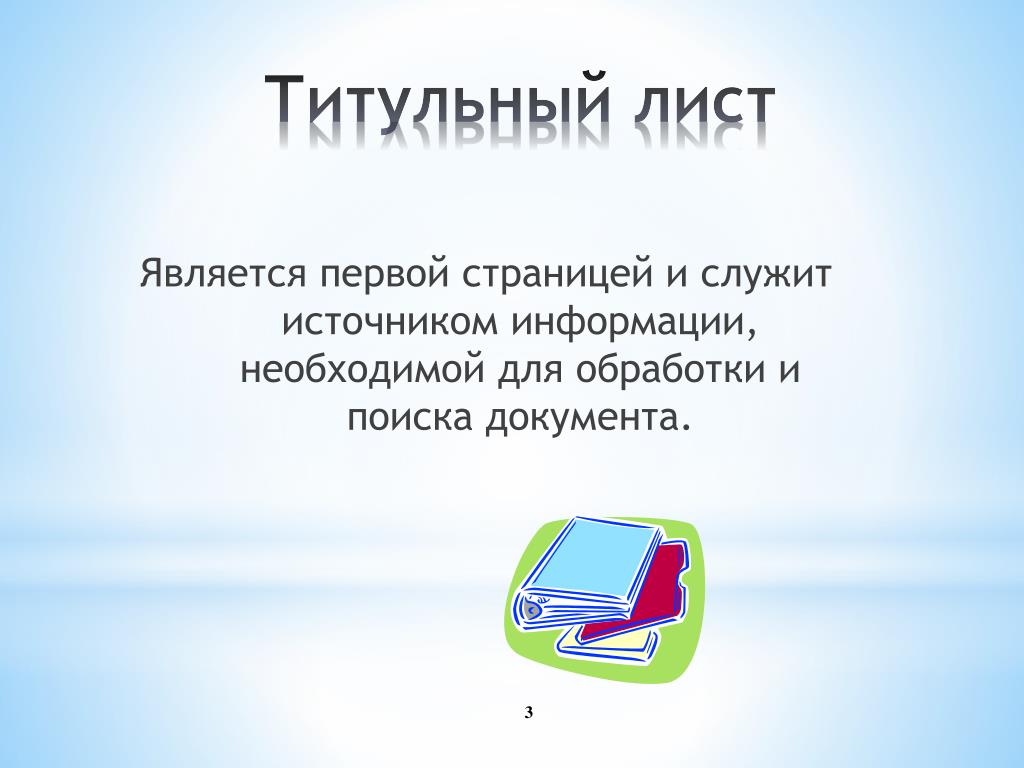 Титульный лист

Является первой страницей и служит источником информации, необходимой для обработки и поиска документа.

3